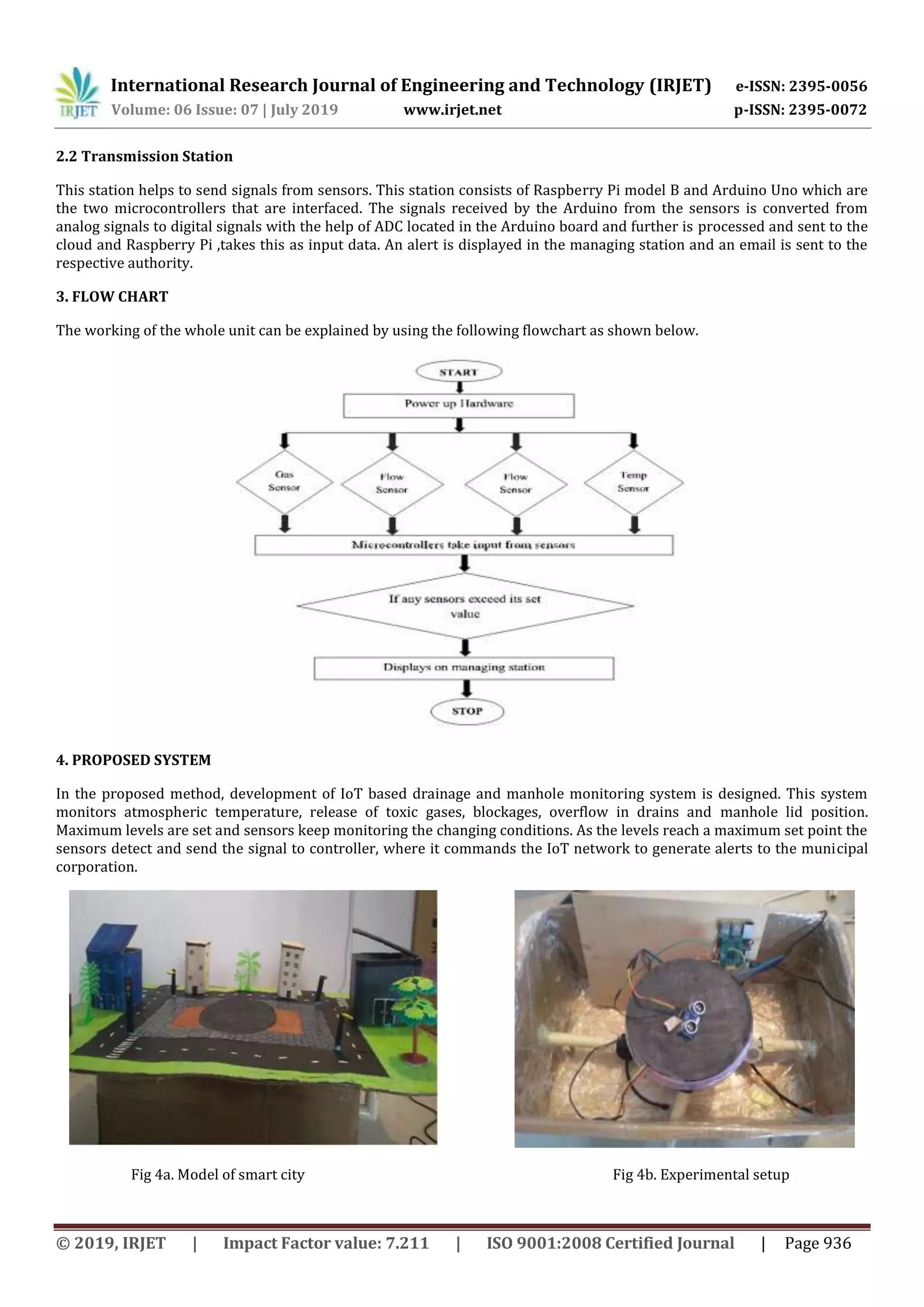 IRJET International Research Journal of Engineering and Technology (IRJET) e-ISSN: 2395-0056
Volume: 06 Issue: 07 | July 2019 www.irjet.net p-ISSN: 2395-0072

2.2 Transmission Station

This station helps to send signals from sensors. This station consists of Raspberry Pi model B and Arduino Uno which are the two microcontrollers that are interfaced. The signals received by the Arduino from the sensors is converted from analog signals to digital signals with the help of ADC located in the Arduino board and further is processed and sent to the cloud and Raspberry Pi ,takes this as input data. An alert is displayed in the managing station and an email is sent to the respective authority.

3. FLOW CHART

The working of the whole unit can be explained by using the following flowchart as shown below.

START

Power up Hardware

Gas Sensor

Flow Sensor

Flow Sensor

Temp Sensor

Microcontrollers take input from sensors

If any sensors exceed its set value

Displays on managing station

STOP

4. PROPOSED SYSTEM

In the proposed method, development of IoT based drainage and manhole monitoring system is designed. This system monitors atmospheric temperature, release of toxic gases, blockages, overflow in drains and manhole lid position. Maximum levels are set and sensors keep monitoring the changing conditions. As the levels reach a maximum set point the sensors detect and send the signal to controller, where it commands the IoT network to generate alerts to the municipal corporation.

Fig 4a. Model of smart city

Fig 4b. Experimental setup

© 2019, IRJET | Impact Factor value: 7.211 | ISO 9001:2008 Certified Journal | Page 936